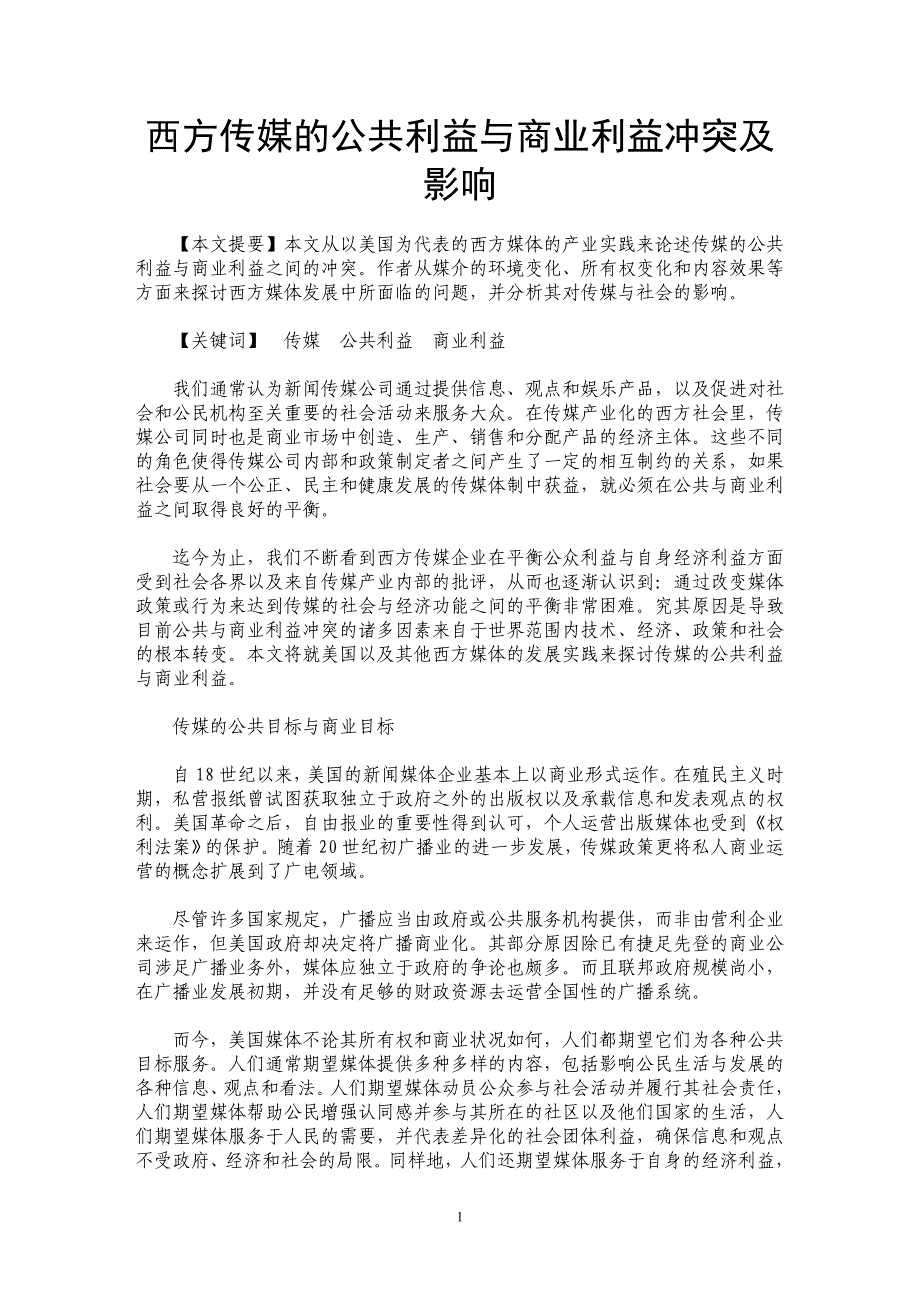 西方传媒的公共利益与商业利益冲突及影响

【本文提要】本文从以美国为代表的西方媒体的产业实践来论述传媒的公共利益与商业利益之间的冲突。作者从媒介的环境变化、所有权变化和内容效果等方面来探讨西方媒体发展中所面临的问题，并分析其对传媒与社会的影响。

【关键词】　传媒　公共利益　商业利益

我们通常认为新闻传媒公司通过提供信息、观点和娱乐产品，以及促进对社会和公民机构至关重要的社会活动来服务大众。在传媒产业化的西方社会里，传媒公司同时也是商业市场中创造、生产、销售和分配产品的经济主体。这些不同的角色使得传媒公司内部和政策制定者之间产生了一定的相互制约的关系，如果社会要从一个公正、民主和健康发展的传媒体制中获益，就必须在公共与商业利益之间取得良好的平衡。

迄今为止，我们不断看到西方传媒企业在平衡公众利益与自身经济利益方面受到社会各界以及来自传媒产业内部的批评，从而也逐渐认识到：通过改变媒体政策或行为来达到传媒的社会与经济功能之间的平衡非常困难。究其原因是导致目前公共与商业利益冲突的诸多因素来自于世界范围内技术、经济、政策和社会的根本转变。本文将就美国以及其他西方媒体的发展实践来探讨传媒的公共利益与商业利益。

传媒的公共目标与商业目标

自18世纪以来，美国的新闻媒体企业基本上以商业形式运作。在殖民主义时期，私营报纸曾试图获取独立于政府之外的出版权以及承载信息和发表观点的权利。美国革命之后，自由报业的重要性得到认可，个人运营出版媒体也受到《权利法案》的保护。随着20世纪初广播业的进一步发展，传媒政策更将私人商业运营的概念扩展到了广电领域。

尽管许多国家规定，广播应当由政府或公共服务机构提供，而非由营利企业来运作，但美国政府却决定将广播商业化。其部分原因除已有捷足先登的商业公司涉足广播业务外，媒体应独立于政府的争论也颇多。而且联邦政府规模尚小，在广播业发展初期，并没有足够的财政资源去运营全国性的广播系统。

而今，美国媒体不论其所有权和商业状况如何，人们都期望它们为各种公共目标服务。人们通常期望媒体提供多种多样的内容，包括影响公民生活与发展的各种信息、观点和看法。人们期望媒体动员公众参与社会活动并履行其社会责任，人们期望媒体帮助公民增强认同感并参与其所在的社区以及他们国家的生活，人们期望媒体服务于人民的需要，并代表差异化的社会团体利益，确保信息和观点不受政府、经济和社会的局限。同样地，人们还期望媒体服务于自身的经济利益，

1